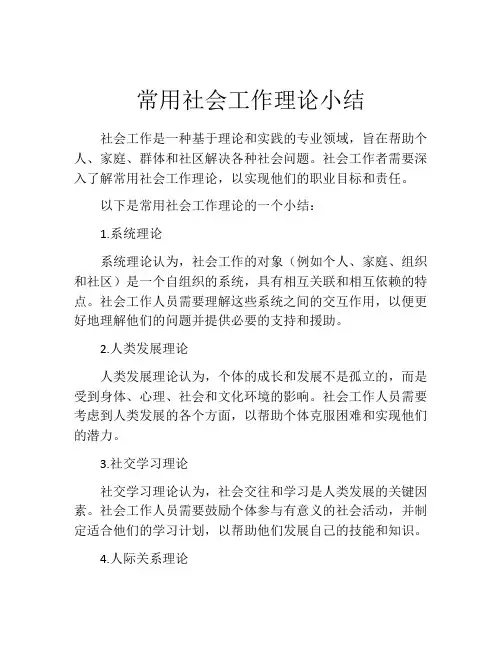 常用社会工作理论小结

社会工作是一种基于理论和实践的专业领域，旨在帮助个人、家庭、群体和社区解决各种社会问题。社会工作者需要深入了解常用社会工作理论，以实现他们的职业目标和责任。

以下是常用社会工作理论的一个小结：

1.系统理论

系统理论认为，社会工作的对象（例如个人、家庭、组织和社区）是一个自组织的系统，具有相互关联和相互依赖的特点。社会工作人员需要理解这些系统之间的交互作用，以便更好地理解他们的问题并提供必要的支持和援助。

2.人类发展理论

人类发展理论认为，个体的成长和发展不是孤立的，而是受到身体、心理、社会和文化环境的影响。社会工作人员需要考虑到人类发展的各个方面，以帮助个体克服困难和实现他们的潜力。

3.社交学习理论

社交学习理论认为，社会交往和学习是人类发展的关键因素。社会工作人员需要鼓励个体参与有意义的社会活动，并制定适合他们的学习计划，以帮助他们发展自己的技能和知识。

4.人际关系理论